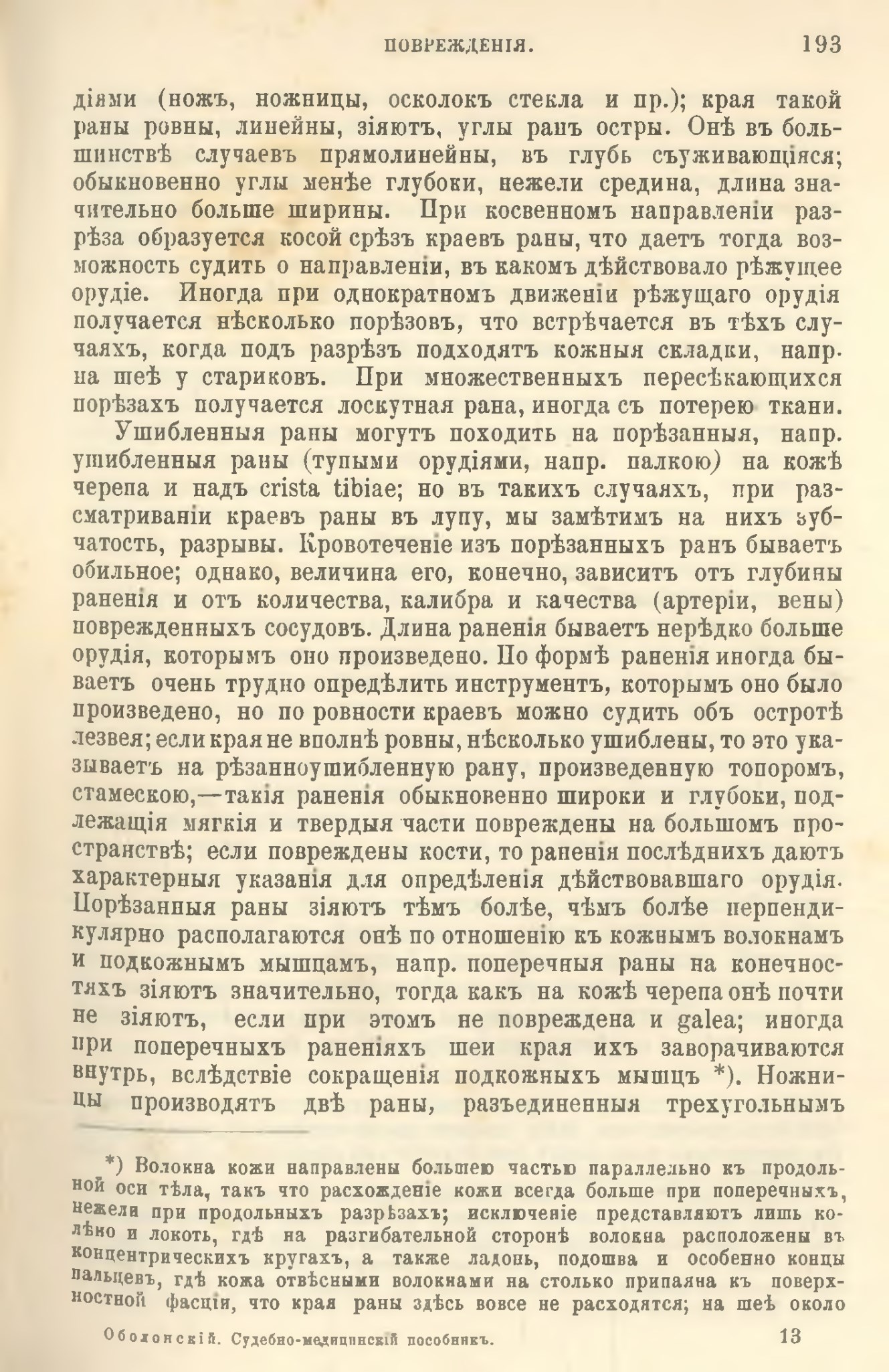 ПОВРЕЖДЕНІЯ. 193

діями (ножъ, ножницы, осколокъ стекла и пр.); края такой раны ровны, линейны, зіяютъ, углы ранъ остры. Онѣ въ большинствѣ случаевъ прямолинейны, въ глубь съуживающіяся; обыкновенно углы менѣе глубоки, нежели средина, длина значительно больше ширины. При косвенномъ направленіи разрѣза образуется косой срѣзъ краевъ раны, что даетъ тогда возможность судить о направленіи, въ какомъ дѣйствовало рѣжущее орудіе. Иногда при однократномъ движеніи рѣжущаго орудія получается нѣсколько порѣзовъ, что встрѣчается въ тѣхъ случаяхъ, когда подъ разрѣзъ подходятъ кожныя складки, напр. на шеѣ у стариковъ. При множественныхъ пересѣкающихся порѣзахъ получается лоскутная рана, иногда съ потерею ткани.

Ушибленныя раны могутъ походить на порѣзанныя, напр. ушибленныя раны (тупыми орудіями, напр. палкою) на кожѣ черепа и надъ crista tibiae; но въ такихъ случаяхъ, при разсматриваніи краевъ раны въ лупу, мы замѣтимъ на нихъ зубчатость, разрывы. Кровотеченіе изъ порѣзанныхъ ранъ бываетъ обильное; однако, величина его, конечно, зависитъ отъ глубины раненія и отъ количества, калибра и качества (артеріи, вены) поврежденныхъ сосудовъ. Длина раненія бываетъ нерѣдко больше орудія, которымъ оно произведено. По формѣ раненія иногда бываетъ очень трудно опредѣлить инструментъ, которымъ оно было произведено, но по ровности краевъ можно судить объ остротѣ лезвея; если края не вполнѣ ровны, нѣсколько ушиблены, то это указываетъ на рѣзанноушибленную рану, произведенную топоромъ, стамескою,—такія раненія обыкновенно широки и глубоки, подлежащія мягкія и твердыя части повреждены на большомъ пространствѣ; если повреждены кости, то раненія послѣднихъ даютъ характерныя указанія для опредѣленія дѣйствовавшаго орудія. Порѣзанныя раны зіяютъ тѣмъ болѣе, чѣмъ болѣе перпендикулярно располагаются онѣ по отношенію къ кожнымъ волокнамъ и подкожнымъ мышцамъ, напр. поперечныя раны на конечностяхъ зіяютъ значительно, тогда какъ на кожѣ черепа онѣ почти не зіяютъ, если при этомъ не повреждена и galea; иногда при поперечныхъ раненіяхъ шеи края ихъ заворачиваются внутрь, вслѣдствіе сокращенія подкожныхъ мышцъ *). Ножницы производятъ двѣ раны, разъединенныя трехугольнымъ

*) Волокна кожи направлены большею частью параллельно къ продольной оси тѣла, такъ что расхожденіе кожи всегда больше при поперечныхъ, нежели при продольныхъ разрѣзахъ; исключеніе представляютъ лишь колѣно и локоть, гдѣ на разгибательной сторонѣ волокна расположены въ концентрическихъ кругахъ, а также ладонь, подошва и особенно концы пальцевъ, гдѣ кожа отвѣсными волокнами на столько припаяна къ поверхностной фасціи, что края раны здѣсь вовсе не расходятся; на шеѣ около

Оболонскій. Судебно-медицинскій пособникъ. 13